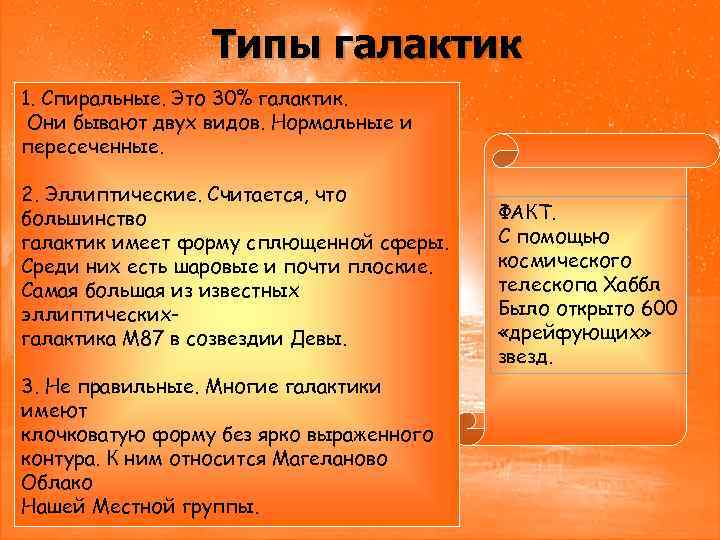 Типы галактик

1. Спиральные. Это 30% галактик.
Они бывают двух видов. Нормальные и пересеченные.

2. Эллиптические. Считается, что большинство
галактик имеет форму сплющенной сферы.
Среди них есть шаровые и почти плоские.
Самая большая из известных эллиптических-
галактика М87 в созвездии Девы.

3. Не правильные. Многие галактики имеют
клочковатую форму без ярко выраженного контура. К ним относится Магеланово Облако
Нашей Местной группы.

ФАКТ.
С помощью космического телескопа Хаббл
Было открыто 600 «дрейфующих» звезд.